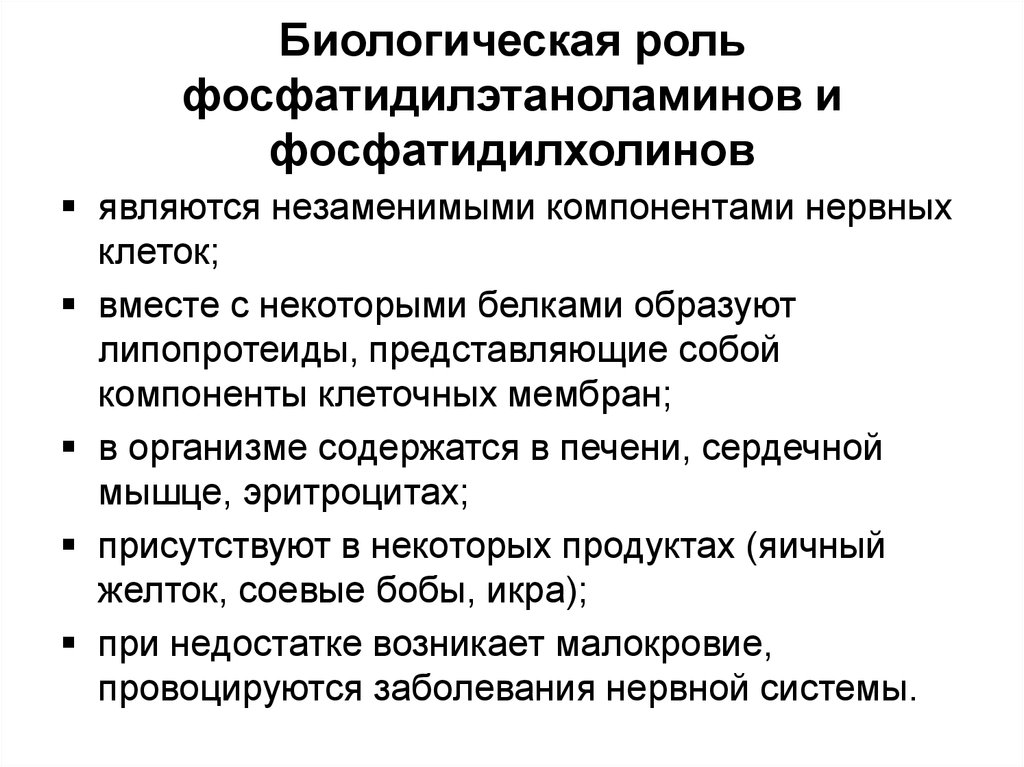 Биологическая роль фосфатидилэтаноламинов и фосфатидилхолинов

▪ являются незаменимыми компонентами нервных клеток;
▪ вместе с некоторыми белками образуют липопротеиды, представляющие собой компоненты клеточных мембран;
▪ в организме содержатся в печени, сердечной мышце, эритроцитах;
▪ присутствуют в некоторых продуктах (яичный желток, соевые бобы, икра);
▪ при недостатке возникает малокровие, провоцируются заболевания нервной системы.